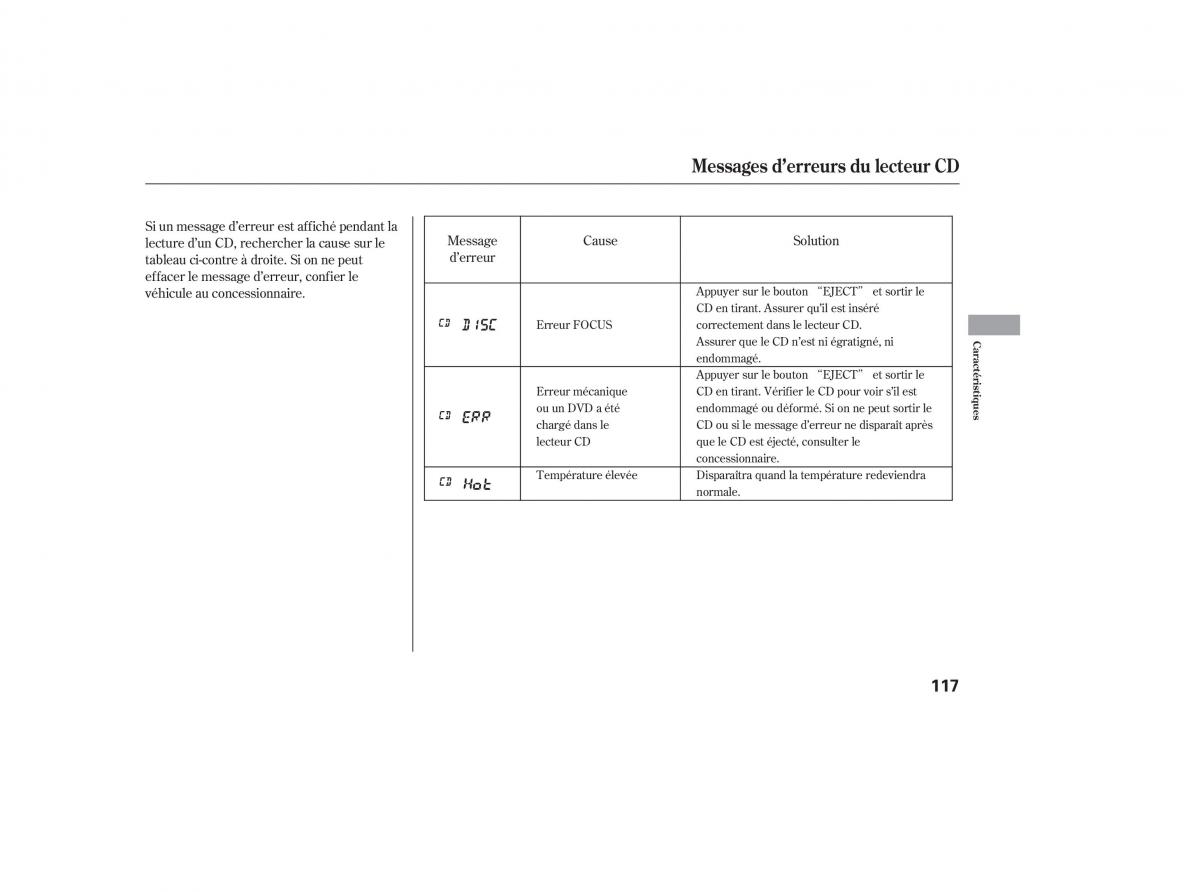 Messages d'erreurs du lecteur CD

Si un message d'erreur est affiché pendant la lecture d'un CD, rechercher la cause sur le tableau ci-contre à droite. Si on ne peut effacer le message d'erreur, confier le véhicule au concessionnaire.

| Message d'erreur | Cause | Solution |
|---|---|---|
| CD DISC | Erreur FOCUS | Appuyer sur le bouton "EJECT" et sortir le CD en tirant. Assurer qu'il est inséré correctement dans le lecteur CD. Assurer que le CD n'est ni égratigné, ni endommagé. |
| CD ERR | Erreur mécanique ou un DVD a été chargé dans le lecteur CD | Appuyer sur le bouton "EJECT" et sortir le CD en tirant. Vérifier le CD pour voir s'il est endommagé ou déformé. Si on ne peut sortir le CD ou si le message d'erreur ne disparaît après que le CD est éjecté, consulter le concessionnaire. |
| CD Hot | Température élevée | Disparaîtra quand la température redeviendra normale. |

Caractéristiques

117